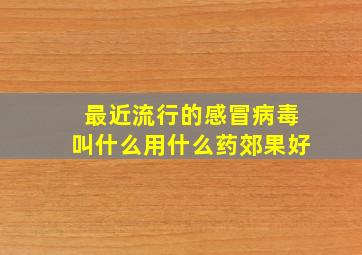 最近流行的感冒病毒
叫什么用什么药郊果好